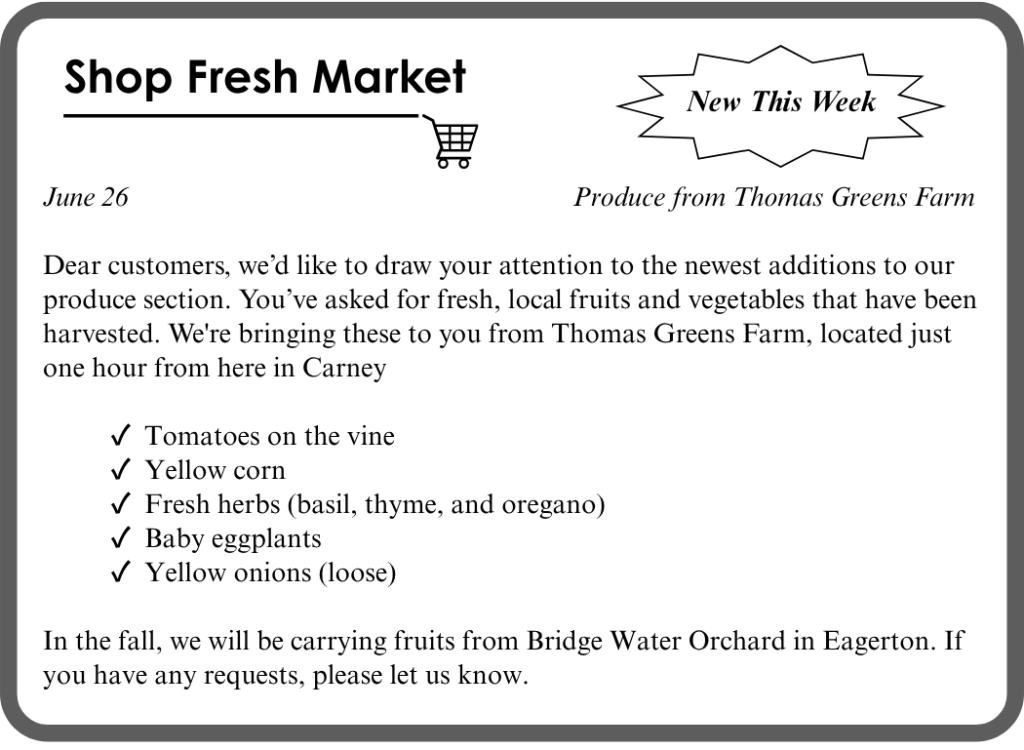 Shop Fresh Market

New This Week

June 26

Produce from Thomas Greens Farm

Dear customers, we'd like to draw your attention to the newest additions to our produce section. You've asked for fresh, local fruits and vegetables that have been harvested. We're bringing these to you from Thomas Greens Farm, located just one hour from here in Carney

✓ Tomatoes on the vine
✓ Yellow corn
✓ Fresh herbs (basil, thyme, and oregano)
✓ Baby eggplants
✓ Yellow onions (loose)

In the fall, we will be carrying fruits from Bridge Water Orchard in Eagerton. If you have any requests, please let us know.